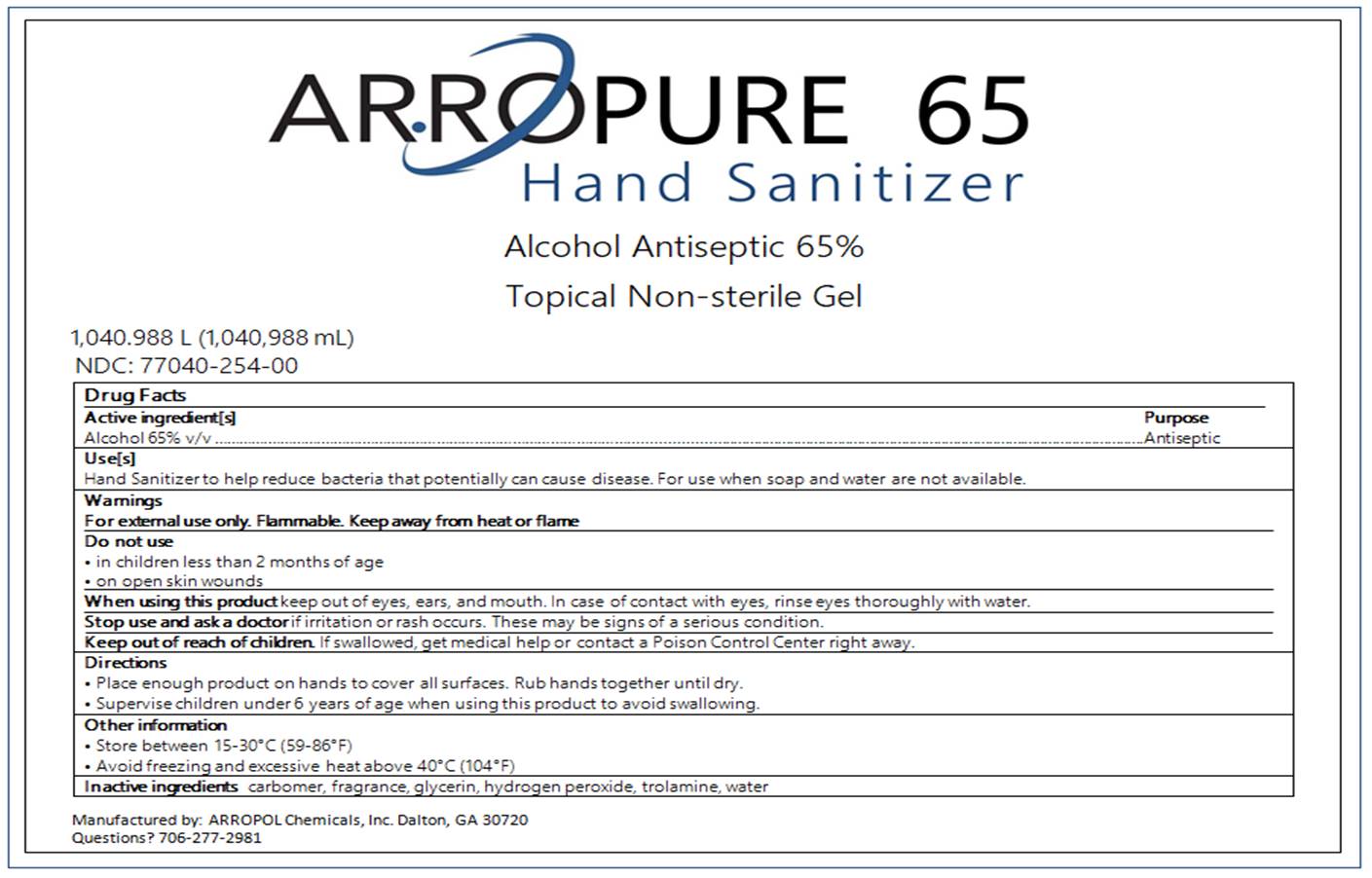 ARROPURE 65
Hand Sanitizer

Alcohol Antiseptic 65%

Topical Non-sterile Gel

1,040.988 L (1,040,988 mL)
NDC: 77040-254-00

Drug Facts

Active ingredient[s]
Purpose
Alcohol 65% v/v Antiseptic

Use[s]
Hand Sanitizer to help reduce bacteria that potentially can cause disease. For use when soap and water are not available.

Warnings
For external use only. Flammable. Keep away from heat or flame

Do not use
• in children less than 2 months of age
• on open skin wounds

When using this product keep out of eyes, ears, and mouth. In case of contact with eyes, rinse eyes thoroughly with water.

Stop use and ask a doctor if irritation or rash occurs. These may be signs of a serious condition.

Keep out of reach of children. If swallowed, get medical help or contact a Poison Control Center right away.

Directions
• Place enough product on hands to cover all surfaces. Rub hands together until dry.
• Supervise children under 6 years of age when using this product to avoid swallowing.

Other information
• Store between 15-30°C (59-86°F)
• Avoid freezing and excessive heat above 40°C (104°F)

Inactive ingredients carbomer, fragrance, glycerin, hydrogen peroxide, trolamine, water

Manufactured by: ARROPOL Chemicals, Inc. Dalton, GA 30720
Questions? 706-277-2981